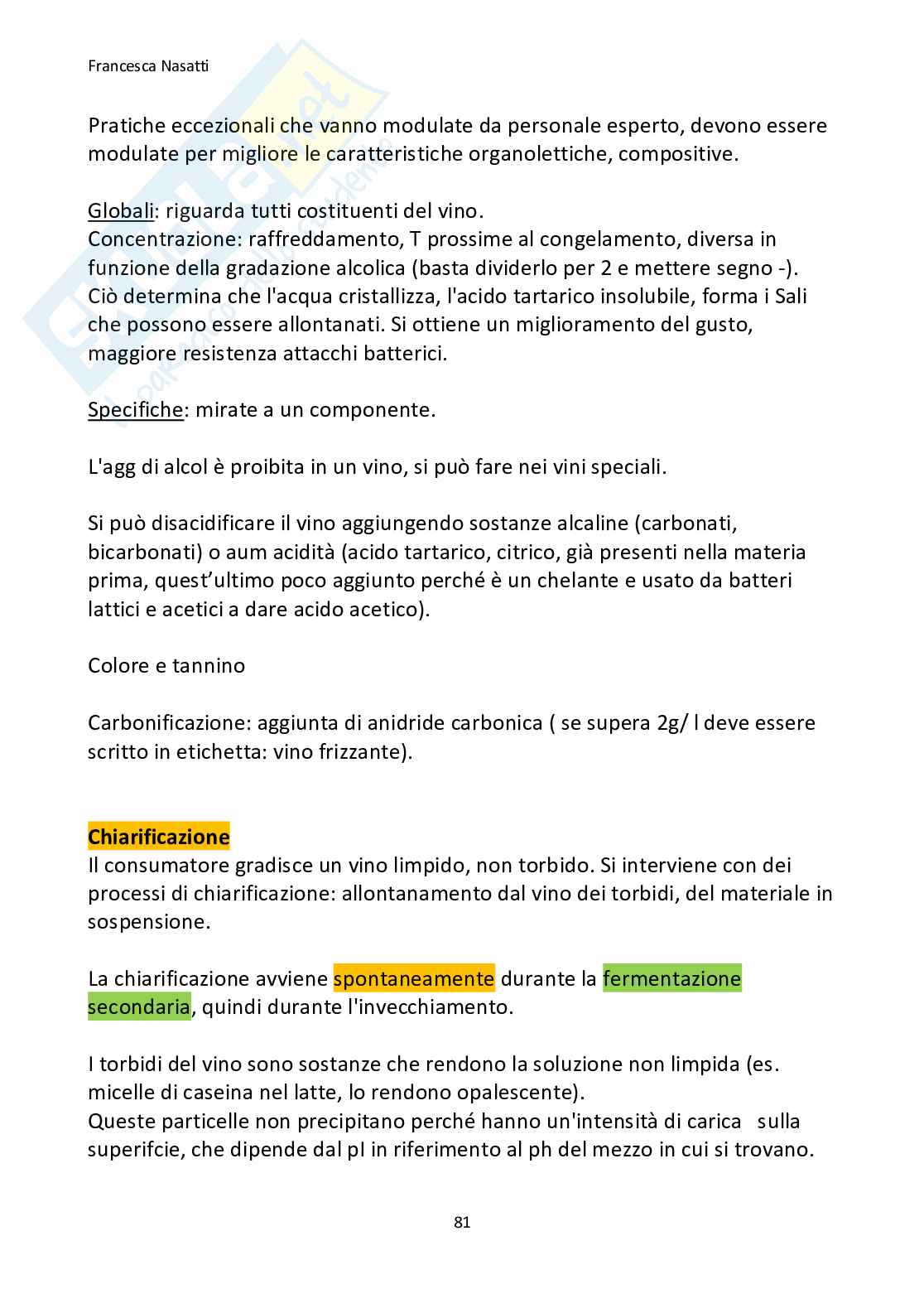 Francesca Nasatti

Pratiche eccezionali che vanno modulate da personale esperto, devono essere modulate per migliore le caratteristiche organolettiche, compositive.

Globali: riguarda tutti costituenti del vino.
Concentrazione: raffreddamento, T prossime al congelamento, diversa in funzione della gradazione alcolica (basta dividerlo per 2 e mettere segno -). Ciò determina che l'acqua cristallizza, l'acido tartarico insolubile, forma i Sali che possono essere allontanati. Si ottiene un miglioramento del gusto, maggiore resistenza attacchi batterici.

Specifiche: mirate a un componente.

L'agg di alcol è proibita in un vino, si può fare nei vini speciali.

Si può disacidificare il vino aggiungendo sostanze alcaline (carbonati, bicarbonati) o aum acidità (acido tartarico, citrico, già presenti nella materia prima, quest'ultimo poco aggiunto perché è un chelante e usato da batteri lattici e acetici a dare acido acetico).

Colore e tannino

Carbonificazione: aggiunta di anidride carbonica ( se supera 2g/ l deve essere scritto in etichetta: vino frizzante).

Chiarificazione
Il consumatore gradisce un vino limpido, non torbido. Si interviene con dei processi di chiarificazione: allontanamento dal vino dei torbidi, del materiale in sospensione.

La chiarificazione avviene spontaneamente durante la fermentazione secondaria, quindi durante l'invecchiamento.

I torbidi del vino sono sostanze che rendono la soluzione non limpida (es. micelle di caseina nel latte, lo rendono opalescente).
Queste particelle non precipitano perché hanno un'intensità di carica sulla superifcie, che dipende dal pI in riferimento al ph del mezzo in cui si trovano.

81